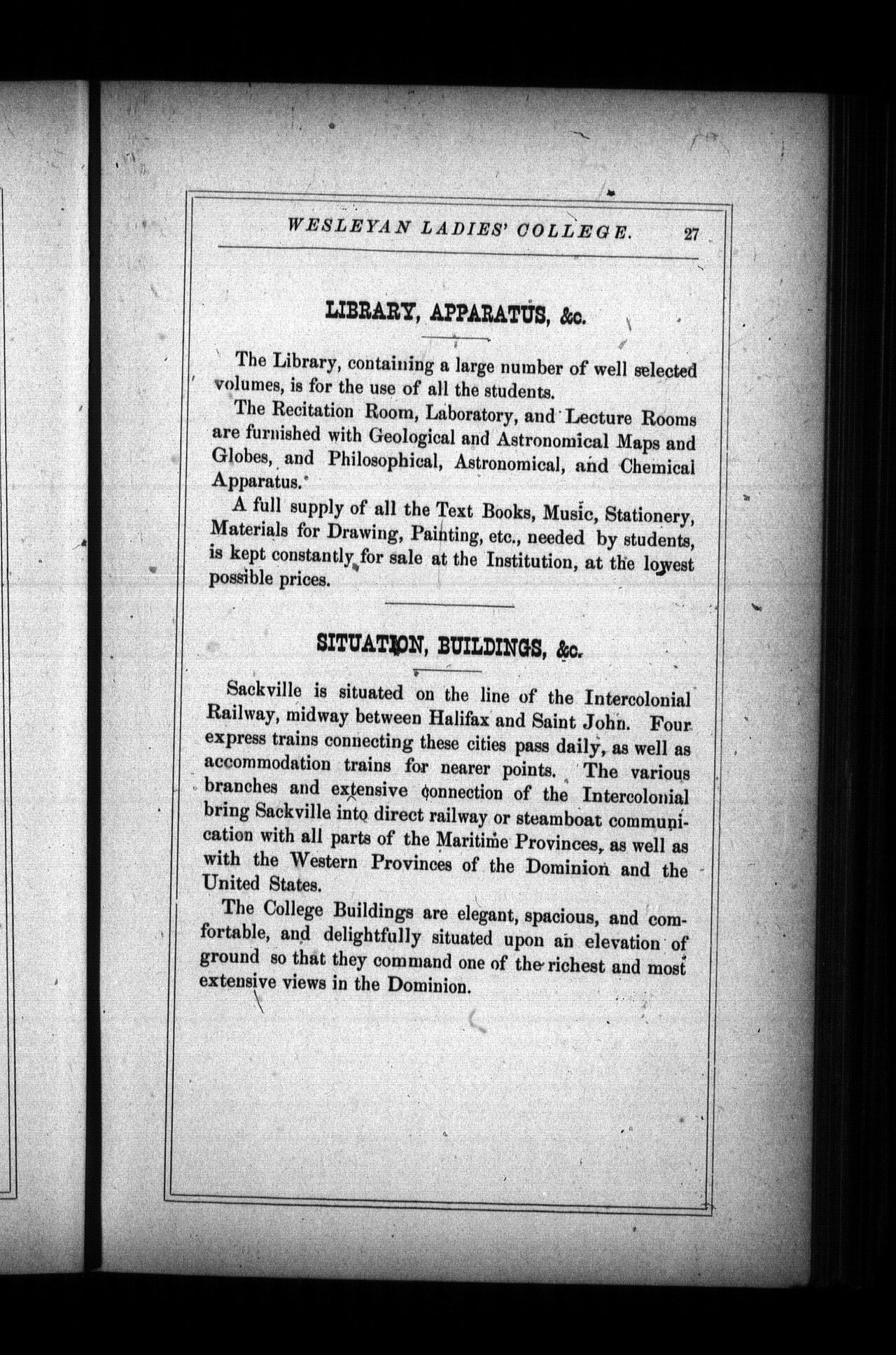 WESLEYAN LADIES' COLLEGE. 27

LIBRARY, APPARATUS, &c.

The Library, containing a large number of well selected volumes, is for the use of all the students.

The Recitation Room, Laboratory, and Lecture Rooms are furnished with Geological and Astronomical Maps and Globes, and Philosophical, Astronomical, and Chemical Apparatus.

A full supply of all the Text Books, Music, Stationery, Materials for Drawing, Painting, etc., needed by students, is kept constantly for sale at the Institution, at the lowest possible prices.

SITUATION, BUILDINGS, &c.

Sackville is situated on the line of the Intercolonial Railway, midway between Halifax and Saint John. Four express trains connecting these cities pass daily, as well as accommodation trains for nearer points. The various branches and extensive connection of the Intercolonial bring Sackville into direct railway or steamboat communication with all parts of the Maritime Provinces, as well as with the Western Provinces of the Dominion and the United States.

The College Buildings are elegant, spacious, and comfortable, and delightfully situated upon an elevation of ground so that they command one of the richest and most extensive views in the Dominion.